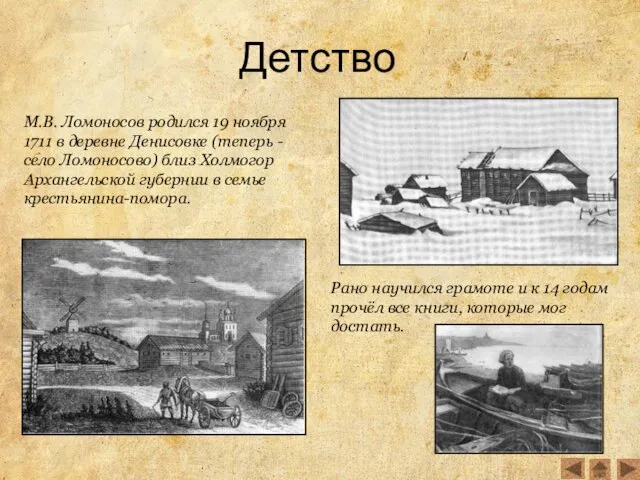 Детство

М.В. Ломоносов родился 19 ноября 1711 в деревне Денисовке (теперь - село Ломоносово) близ Холмогор Архангельской губернии в семье крестьянина-помора.

Рано научился грамоте и к 14 годам прочёл все книги, которые мог достать.